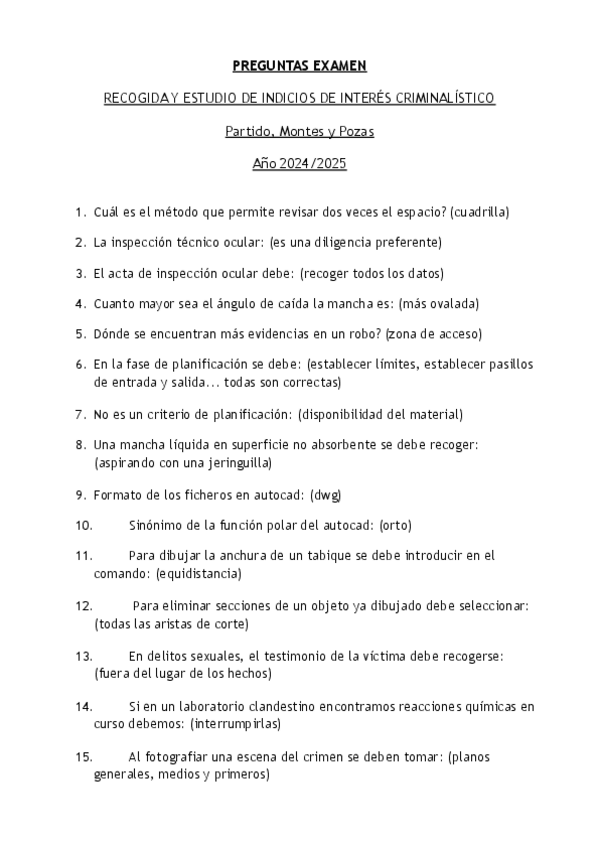 PREGUNTAS EXAMEN

RECOGIDA Y ESTUDIO DE INDICIOS DE INTERÉS CRIMINALÍSTICO

Partido, Montes y Pozas

Año 2024/2025

1. Cuál es el método que permite revisar dos veces el espacio? (cuadrilla)

2. La inspección técnico ocular: (es una diligencia preferente)

3. El acta de inspección ocular debe: (recoger todos los datos)

4. Cuanto mayor sea el ángulo de caída la mancha es: (más ovalada)

5. Dónde se encuentran más evidencias en un robo? (zona de acceso)

6. En la fase de planificación se debe: (establecer límites, establecer pasillos de entrada y salida... todas son correctas)

7. No es un criterio de planificación: (disponibilidad del material)

8. Una mancha líquida en superficie no absorbente se debe recoger: (aspirando con una jeringuilla)

9. Formato de los ficheros en autocad: (dwg)

10. Sinónimo de la función polar del autocad: (orto)

11. Para dibujar la anchura de un tabique se debe introducir en el comando: (equidistancia)

12. Para eliminar secciones de un objeto ya dibujado debe seleccionar: (todas las aristas de corte)

13. En delitos sexuales, el testimonio de la víctima debe recogerse: (fuera del lugar de los hechos)

14. Si en un laboratorio clandestino encontramos reacciones químicas en curso debemos: (interrumpirlas)

15. Al fotografiar una escena del crimen se deben tomar: (planos generales, medios y primeros)